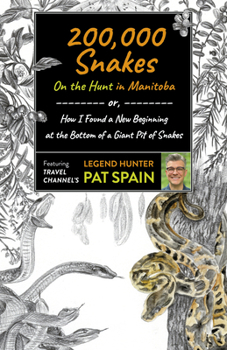 200,000 Snakes

On the Hunt in Manitoba

or,

How I Found a New Beginning at the Bottom of a Giant Pit of Snakes

Featuring TRAVEL CHANNEL'S LEGEND HUNTER PAT SPAIN